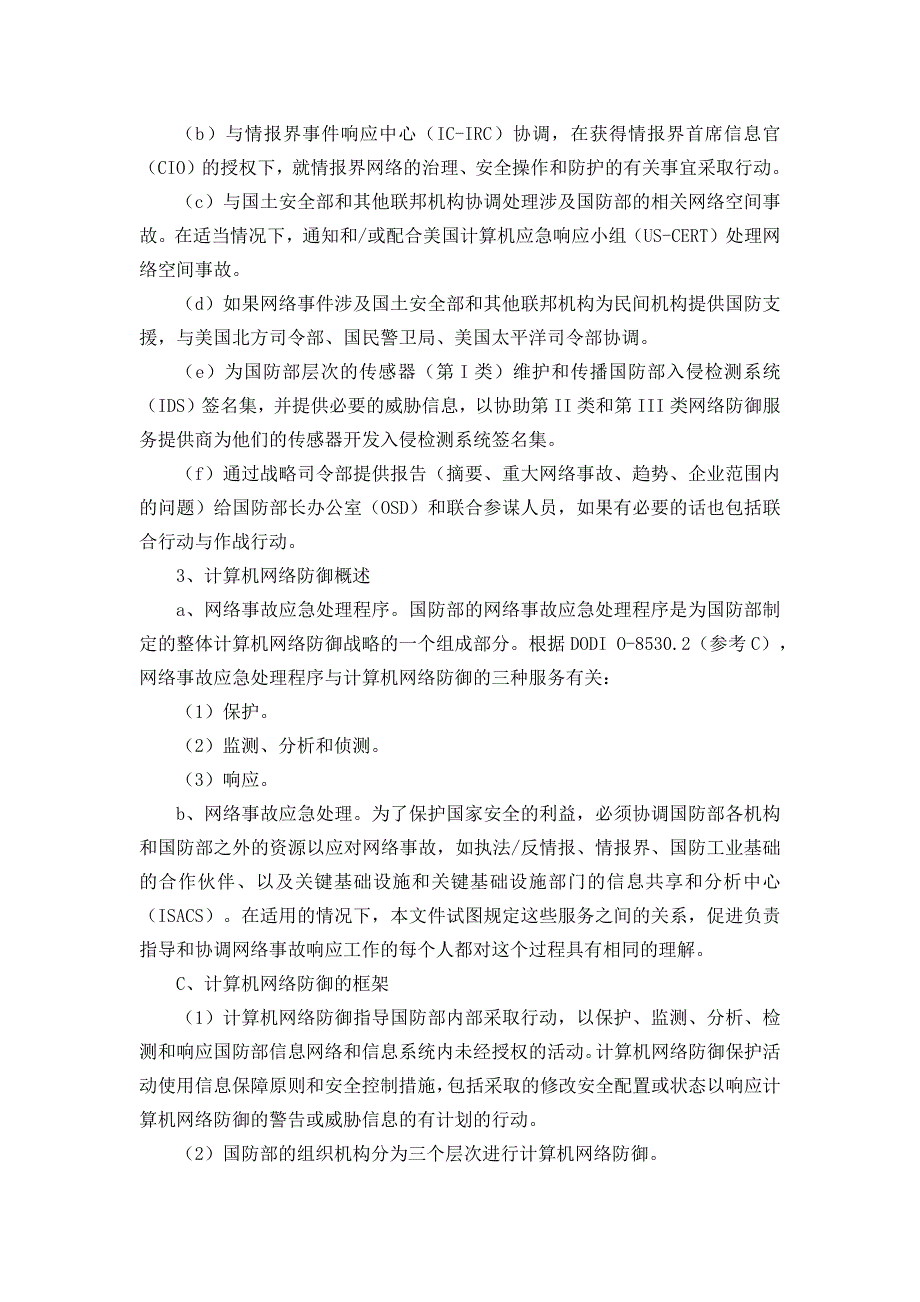 （b）与情报界事件响应中心（IC-IRC）协调，在获得情报界首席信息官（CIO）的授权下，就情报界网络的治理、安全操作和防护的有关事宜采取行动。

（c）与国土安全部和其他联邦机构协调处理涉及国防部的相关网络空间事故。在适当情况下，通知和/或配合美国计算机应急响应小组（US-CERT）处理网络空间事故。

（d）如果网络事件涉及国土安全部和其他联邦机构为民间机构提供国防支援，与美国北方司令部、国民警卫局、美国太平洋司令部协调。

（e）为国防部层次的传感器（第 I 类）维护和传播国防部入侵检测系统（IDS）签名集，并提供必要的威胁信息，以协助第 II 类和第 III 类网络防御服务提供商为他们的传感器开发入侵检测系统签名集。

（f）通过战略司令部提供报告（摘要、重大网络事故、趋势、企业范围内的问题）给国防部长办公室（OSD）和联合参谋人员，如果有必要的话也包括联合行动与作战行动。

3、计算机网络防御概述

a、网络事故应急处理程序。国防部的网络事故应急处理程序是为国防部制定的整体计算机网络防御战略的一个组成部分。根据 DODI O-8530.2（参考 C），网络事故应急处理程序与计算机网络防御的三种服务有关：

（1）保护。

（2）监测、分析和侦测。

（3）响应。

b、网络事故应急处理。为了保护国家安全的利益，必须协调国防部各机构和国防部之外的资源以应对网络事故，如执法/反情报、情报界、国防工业基础的合作伙伴、以及关键基础设施和关键基础设施部门的信息共享和分析中心（ISACS）。在适用的情况下，本文件试图规定这些服务之间的关系，促进负责指导和协调网络事故响应工作的每个人都对这个过程具有相同的理解。

C、计算机网络防御的框架

（1）计算机网络防御指导国防部内部采取行动，以保护、监测、分析、检测和响应国防部信息网络和信息系统内未经授权的活动。计算机网络防御保护活动使用信息保障原则和安全控制措施，包括采取的修改安全配置或状态以响应计算机网络防御的警告或威胁信息的有计划的行动。

（2）国防部的组织机构分为三个层次进行计算机网络防御。